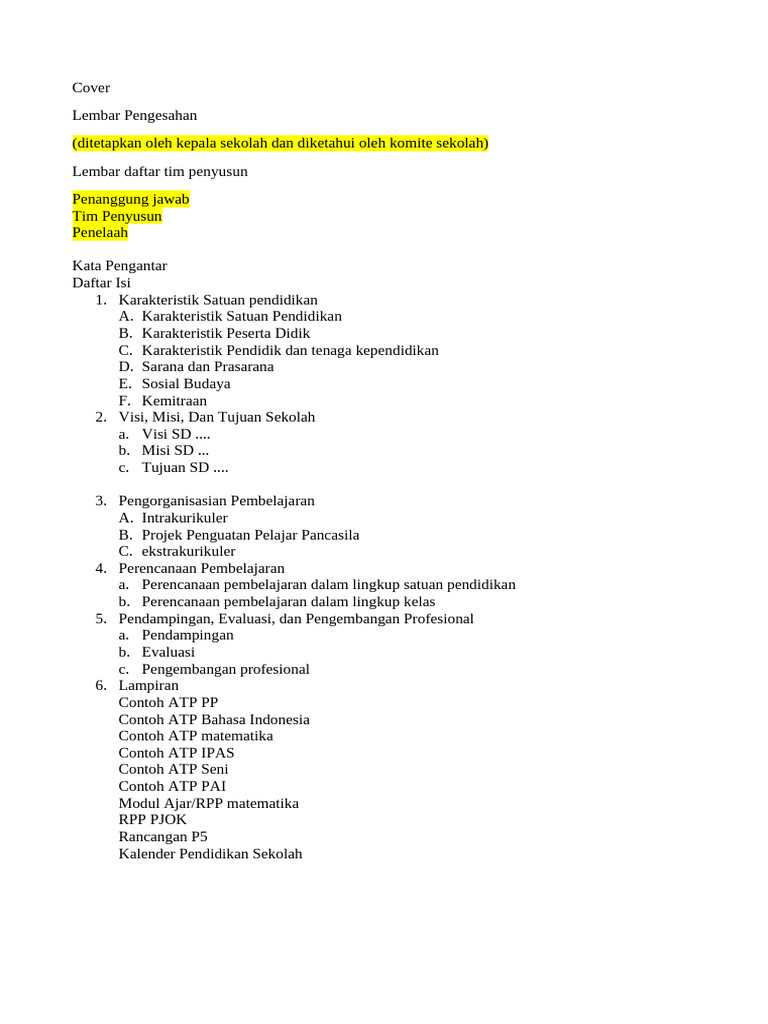 Cover

Lembar Pengesahan

(ditetapkan oleh kepala sekolah dan diketahui oleh komite sekolah)

Lembar daftar tim penyusun

Penanggung jawab
Tim Penyusun
Penelaah

Kata Pengantar
Daftar Isi
1. Karakteristik Satuan pendidikan
A. Karakteristik Satuan Pendidikan
B. Karakteristik Peserta Didik
C. Karakteristik Pendidik dan tenaga kependidikan
D. Sarana dan Prasarana
E. Sosial Budaya
F. Kemitraan
2. Visi, Misi, Dan Tujuan Sekolah
a. Visi SD ....
b. Misi SD ...
c. Tujuan SD ....

3. Pengorganisasian Pembelajaran
A. Intrakurikuler
B. Projek Penguatan Pelajar Pancasila
C. ekstrakurikuler
4. Perencanaan Pembelajaran
a. Perencanaan pembelajaran dalam lingkup satuan pendidikan
b. Perencanaan pembelajaran dalam lingkup kelas
5. Pendampingan, Evaluasi, dan Pengembangan Profesional
a. Pendampingan
b. Evaluasi
c. Pengembangan profesional
6. Lampiran
Contoh ATP PP
Contoh ATP Bahasa Indonesia
Contoh ATP matematika
Contoh ATP IPAS
Contoh ATP Seni
Contoh ATP PAI
Modul Ajar/RPP matematika
RPP PJOK
Rancangan P5
Kalender Pendidikan Sekolah